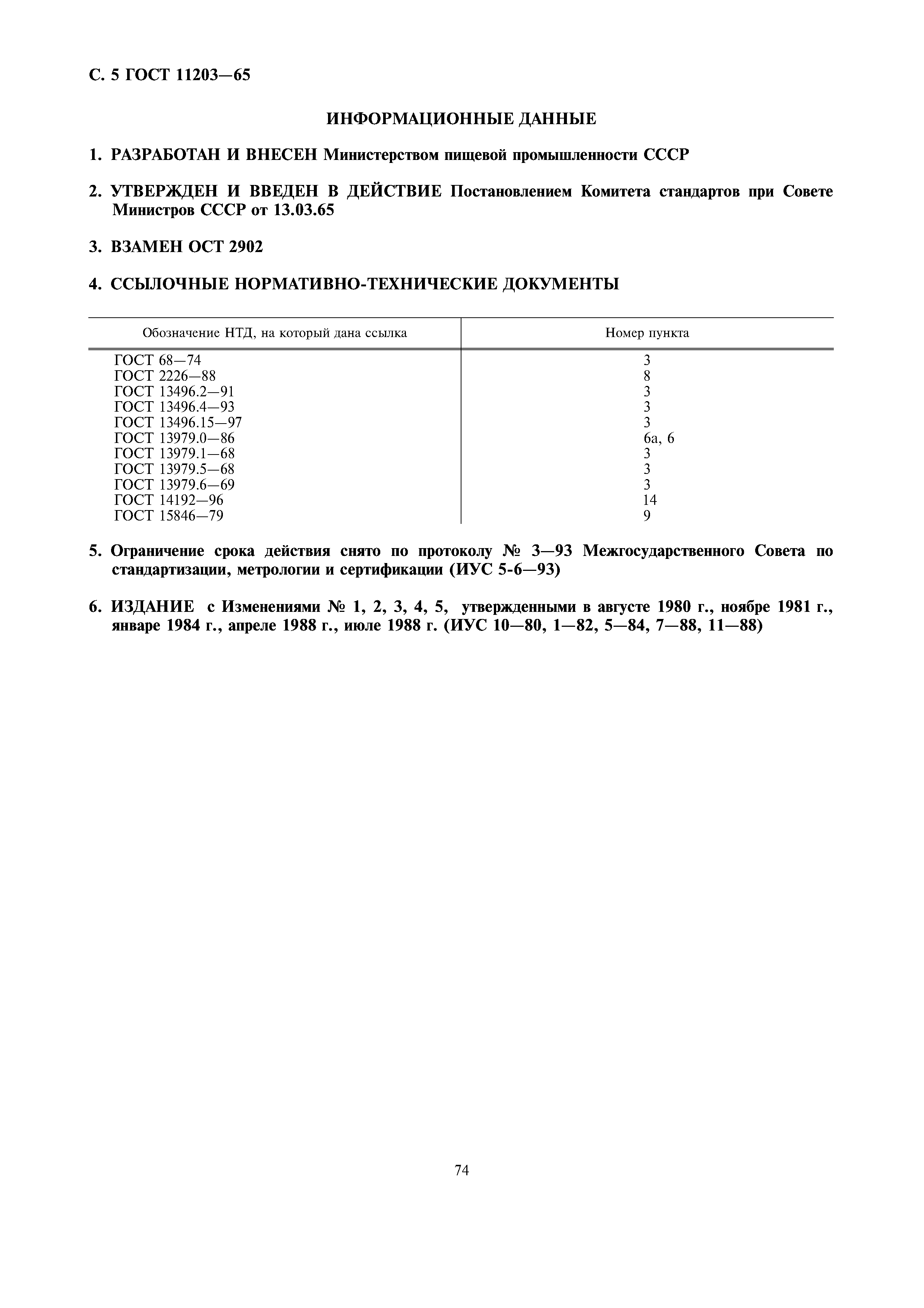 С. 5 ГОСТ 11203—65

ИНФОРМАЦИОННЫЕ ДАННЫЕ

1. РАЗРАБОТАН И ВНЕСЕН Министерством пищевой промышленности СССР

2. УТВЕРЖДЕН И ВВЕДЕН В ДЕЙСТВИЕ Постановлением Комитета стандартов при Совете Министров СССР от 13.03.65

3. ВЗАМЕН ОСТ 2902

4. ССЫЛОЧНЫЕ НОРМАТИВНО-ТЕХНИЧЕСКИЕ ДОКУМЕНТЫ

| Обозначение НТД, на который дана ссылка | Номер пункта |
|---|---|
| ГОСТ 68—74 | 3 |
| ГОСТ 2226—88 | 8 |
| ГОСТ 13496.2—91 | 3 |
| ГОСТ 13496.4—93 | 3 |
| ГОСТ 13496.15—97 | 3 |
| ГОСТ 13979.0—86 | 6а, 6 |
| ГОСТ 13979.1—68 | 3 |
| ГОСТ 13979.5—68 | 3 |
| ГОСТ 13979.6—69 | 3 |
| ГОСТ 14192—96 | 14 |
| ГОСТ 15846—79 | 9 |

5. Ограничение срока действия снято по протоколу № 3—93 Межгосударственного Совета по стандартизации, метрологии и сертификации (ИУС 5-6—93)

6. ИЗДАНИЕ с Изменениями № 1, 2, 3, 4, 5, утвержденными в августе 1980 г., ноябре 1981 г., январе 1984 г., апреле 1988 г., июле 1988 г. (ИУС 10—80, 1—82, 5—84, 7—88, 11—88)

74